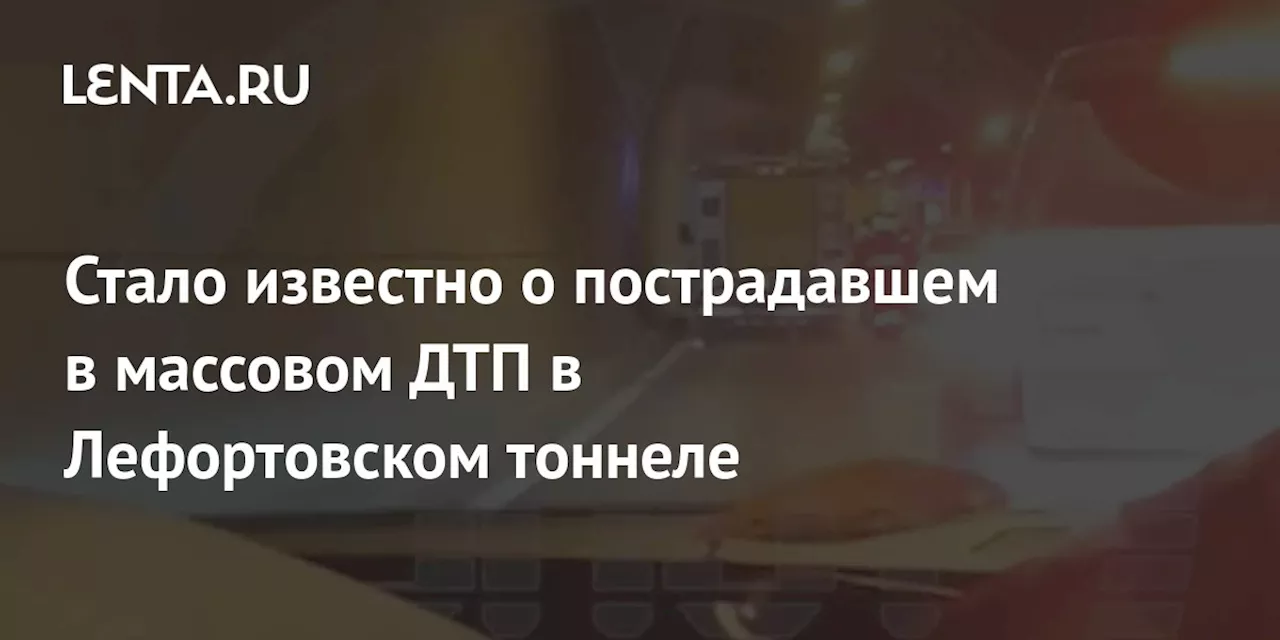 LENTA.RU

Стало известно о пострадавшем в массовом ДТП в Лефортовском тоннеле